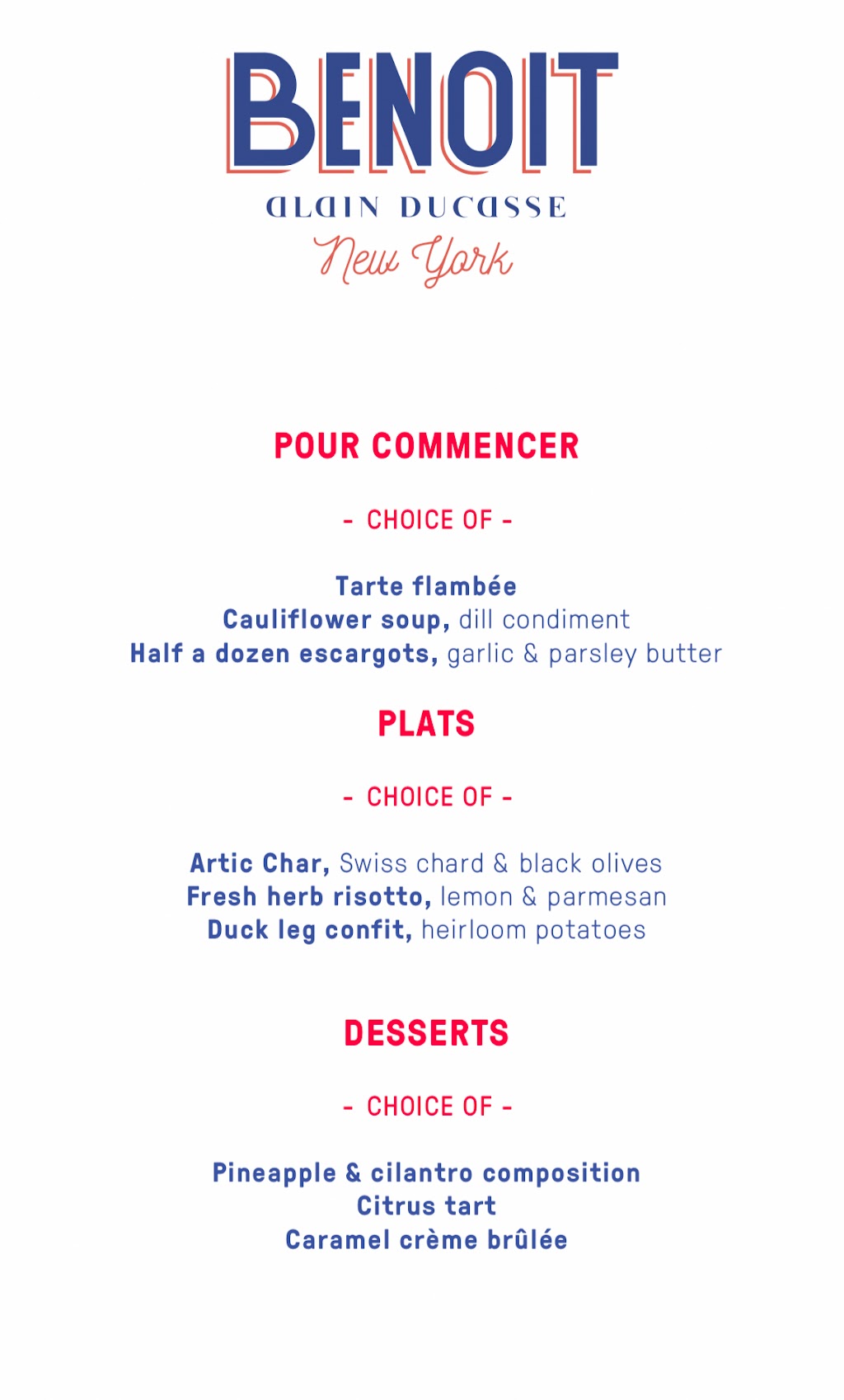 BENOIT
ALAIN DUCASSE
New York

POUR COMMENCER

- CHOICE OF -

Tarte flambée
Cauliflower soup, dill condiment
Half a dozen escargots, garlic & parsley butter

PLATS

- CHOICE OF -

Artic Char, Swiss chard & black olives
Fresh herb risotto, lemon & parmesan
Duck leg confit, heirloom potatoes

DESSERTS

- CHOICE OF -

Pineapple & cilantro composition
Citrus tart
Caramel crème brûlée